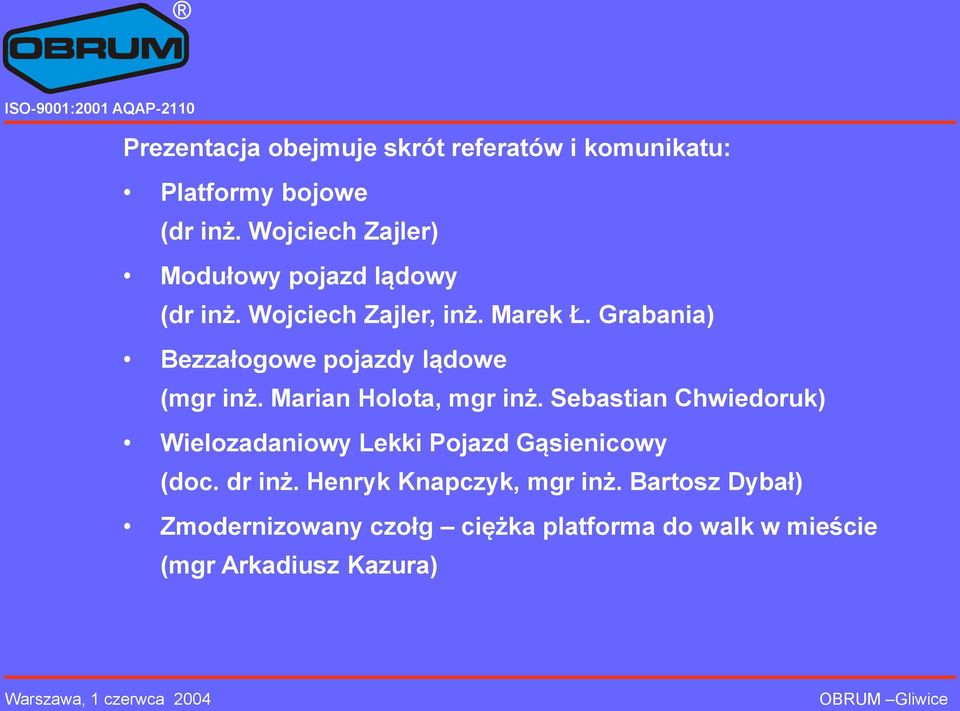 OBRUM ®

ISO-9001:2001 AQAP-2110

Prezentacja obejmuje skrót referatów i komunikatu:

• Platformy bojowe
(dr inż. Wojciech Zajler)

• Modułowy pojazd lądowy
(dr inż. Wojciech Zajler, inż. Marek Ł. Grabania)

• Bezzałogowe pojazdy lądowe
(mgr inż. Marian Holota, mgr inż. Sebastian Chwiedoruk)

• Wielozadaniowy Lekki Pojazd Gąsienicowy
(doc. dr inż. Henryk Knapczyk, mgr inż. Bartosz Dybał)

• Zmodernizowany czołg – ciężka platforma do walk w mieście
(mgr Arkadiusz Kazura)

Warszawa, 1 czerwca 2004

OBRUM –Gliwice